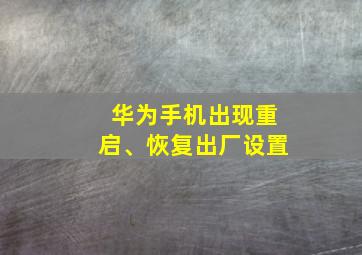 华为手机出现重启、恢复出厂设置